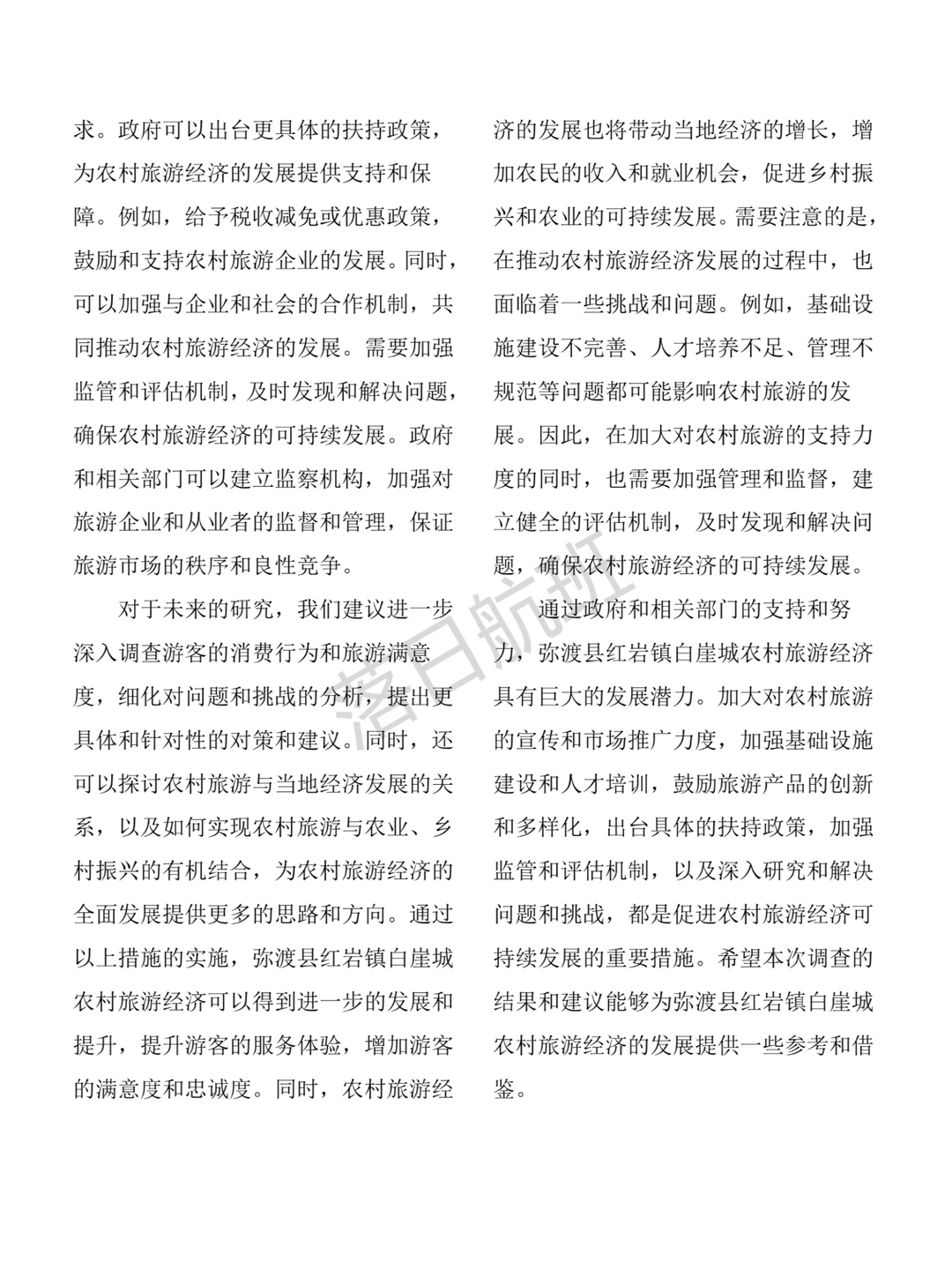 求。政府可以出台更具体的扶持政策，为农村旅游经济的发展提供支持和保障。例如，给予税收减免或优惠政策，鼓励和支持农村旅游企业的发展。同时，可以加强与企业和社会的合作机制，共同推动农村旅游经济的发展。需要加强监管和评估机制，及时发现和解决问题，确保农村旅游经济的可持续发展。政府和相关部门可以建立监察机构，加强对旅游企业和从业者的监督和管理，保证旅游市场的秩序和良性竞争。

对于未来的研究，我们建议进一步深入调查游客的消费行为和旅游满意度，细化对问题和挑战的分析，提出更具体和针对性的对策和建议。同时，还可以探讨农村旅游与当地经济发展的关系，以及如何实现农村旅游与农业、乡村振兴的有机结合，为农村旅游经济的全面发展提供更多的思路和方向。通过以上措施的实施，弥渡县红岩镇白崖城农村旅游经济可以得到进一步的发展和提升，提升游客的服务体验，增加游客的满意度和忠诚度。同时，农村旅游经济的发展也将带动当地经济的增长，增加农民的收入和就业机会，促进乡村振兴和农业的可持续发展。需要注意的是，在推动农村旅游经济发展的过程中，也面临着一些挑战和问题。例如，基础设施建设不完善、人才培养不足、管理不规范等问题都可能影响农村旅游的发展。因此，在加大对农村旅游的支持力度的同时，也需要加强管理和监督，建立健全的评估机制，及时发现和解决问题，确保农村旅游经济的可持续发展。

通过政府和相关部门的支持和努力，弥渡县红岩镇白崖城农村旅游经济具有巨大的发展潜力。加大对农村旅游的宣传和市场推广力度，加强基础设施建设和人才培训，鼓励旅游产品的创新和多样化，出台具体的扶持政策，加强监管和评估机制，以及深入研究和解决问题和挑战，都是促进农村旅游经济可持续发展的重要措施。希望本次调查的结果和建议能够为弥渡县红岩镇白崖城农村旅游经济的发展提供一些参考和借鉴。

落日航班